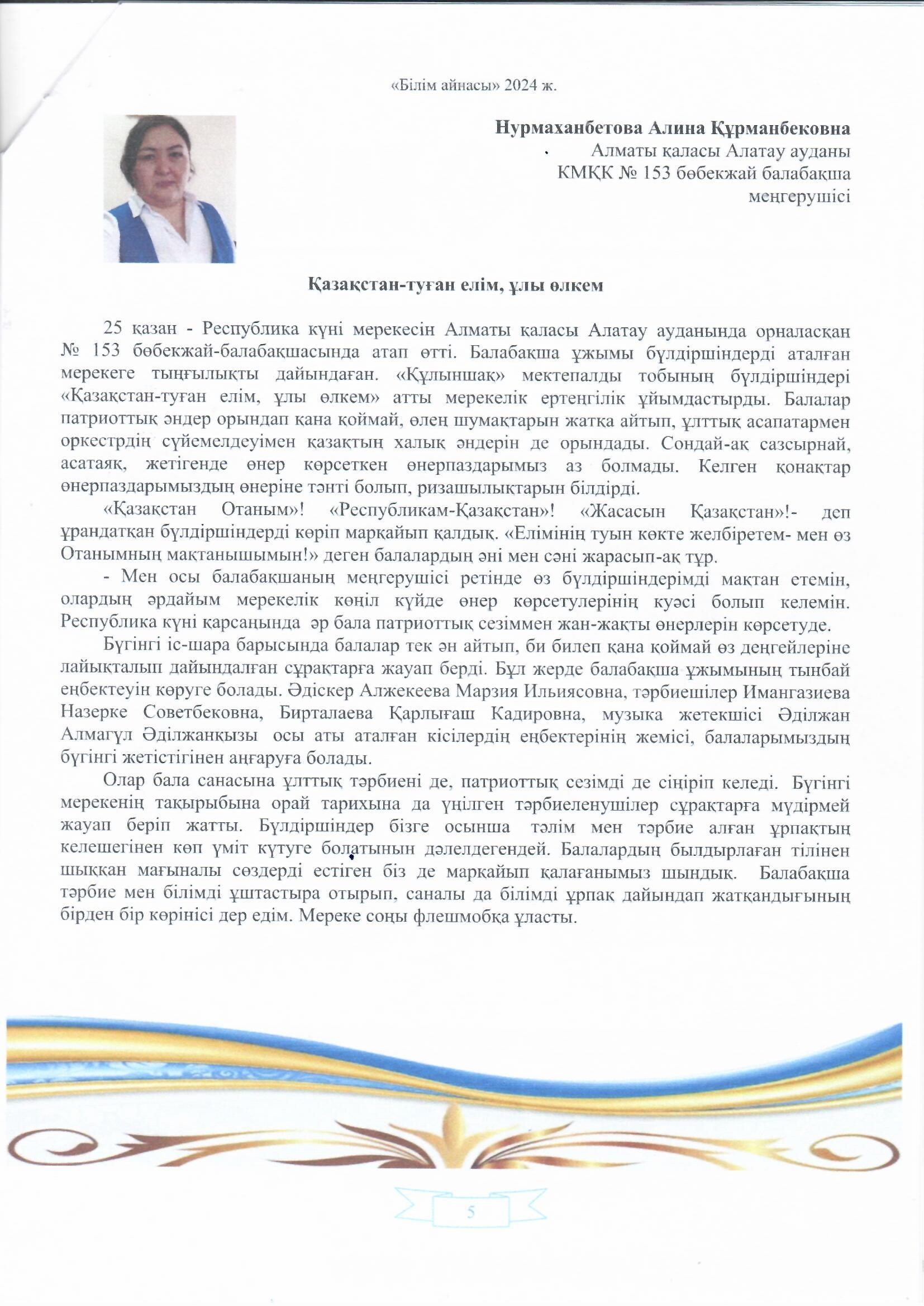 «Білім айнасы» 2024 ж.

Нурмаханбетова Алина Құрманбековна
Алматы қаласы Алатау ауданы
КМҚК № 153 бөбекжай балабақша
меңгерушісі

Қазақстан-туған елім, ұлы өлкем

25 қазан - Республика күні мерекесін Алматы қаласы Алатау ауданында орналасқан № 153 бөбекжай-балабақшасында атап өтті. Балабақша ұжымы бүлдіршіндерді аталған мерекеге тыңғылықты дайындаған. «Құлыншақ» мектепалды тобының бүлдіршіндері «Қазақстан-туған елім, ұлы өлкем» атты мерекелік ертеңгілік ұйымдастырды. Балалар патриоттық әндер орындап қана қоймай, өлең шумақтарын жатқа айтып, ұлттық асапатармен оркестрдің сүйемелдеуімен қазақтың халық әндерін де орындады. Сондай-ақ сазсырнай, асатаяқ, жетігенде өнер көрсеткен өнерпаздарымыз аз болмады. Келген қонақтар өнерпаздарымыздың өнеріне тәнті болып, ризашылықтарын білдірді.

«Қазақстан Отаным»! «Республикам-Қазақстан»! «Жасасын Қазақстан»!- деп ұрандатқан бүлдіршіндерді көріп марқайып қалдық. «Елімінің туын көкте желбіретем- мен өз Отанымның мақтанышымын!» деген балалардың әні мен сәні жарасып-ақ тұр.

- Мен осы балабақшаның меңгерушісі ретінде өз бүлдіршіндерімді мақтан етемін, олардың әрдайым мерекелік көңіл күйде өнер көрсетулерінің куәсі болып келемін. Республика күні қарсаңында әр бала патриоттық сезіммен жан-жақты өнерлерін көрсетуде.

Бүгінгі іс-шара барысында балалар тек ән айтып, би билеп қана қоймай өз деңгейлеріне лайықталып дайындалған сұрақтарға жауап берді. Бұл жерде балабақша ұжымының тынбай еңбектеуін көруге болады. Әдіскер Алжекеева Марзия Ильиясовна, тәрбиешілер Имангазиева Назерке Советбековна, Бирталаева Қарлығаш Кадировна, музыка жетекшісі Әділжан Алмагүл Әділжанқызы осы аты аталған кісілердің еңбектерінің жемісі, балаларымыздың бүгінгі жетістігінен аңғаруға болады.

Олар бала санасына ұлттық тәрбиені де, патриоттық сезімді де сіңіріп келеді. Бүгінгі мерекенің тақырыбына орай тарихына да үңілген тәрбиеленушілер сұрақтарға мүдірмей жауап беріп жатты. Бүлдіршіндер бізге осынша тәлім мен тәрбие алған ұрпақтың келешегінен көп үміт күтуге болатынын дәлелдегендей. Балалардың былдырлаған тілінен шыққан мағыналы сөздерді естіген біз де марқайып қалағанымыз шындық. Балабақша тәрбие мен білімді ұштастыра отырып, саналы да білімді ұрпақ дайындап жатқандығының бірден бір көрінісі дер едім. Мереке соңы флешмобқа ұласты.

5